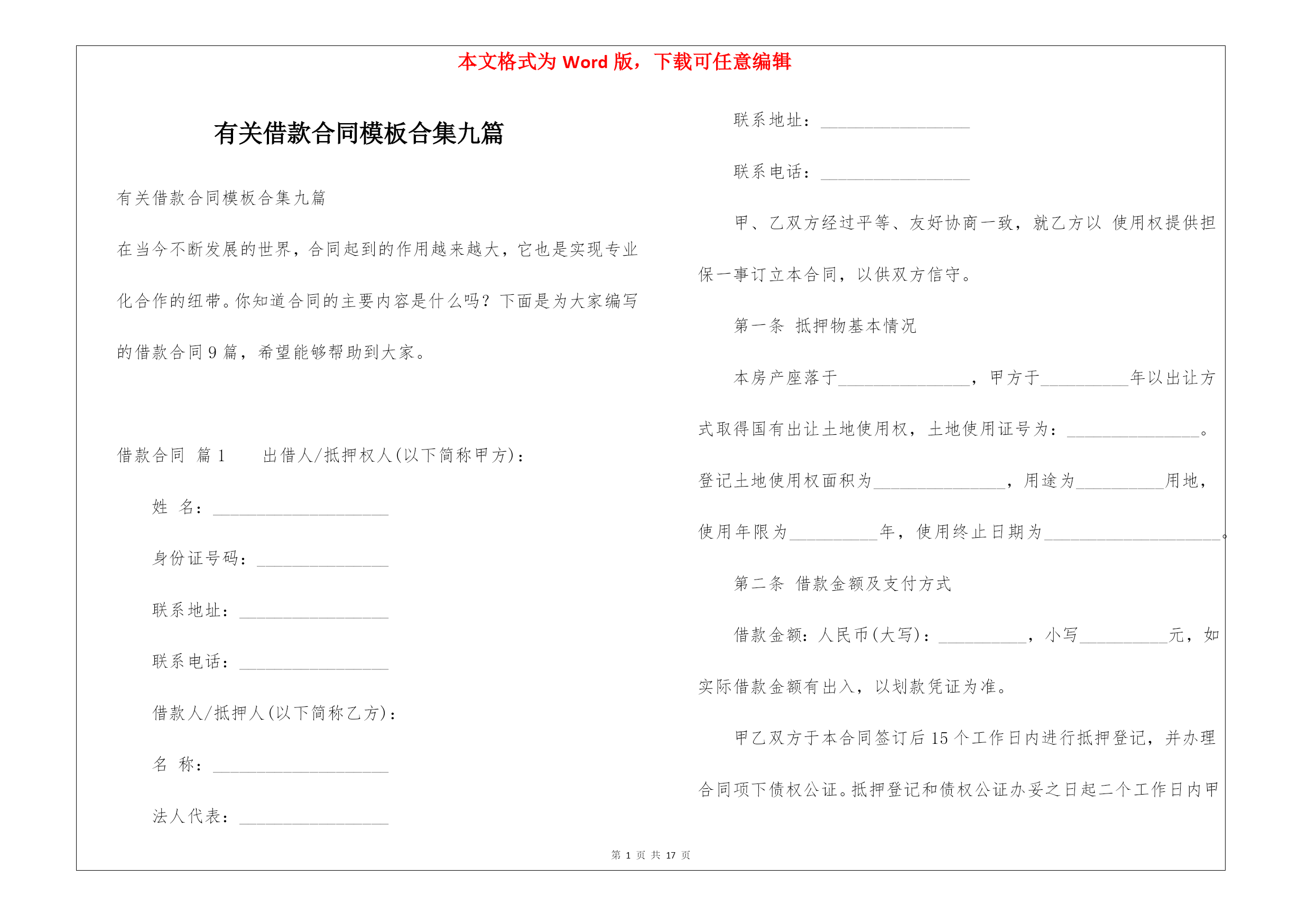 本文格式为 Word 版，下载可任意编辑

有关借款合同模板合集九篇

有关借款合同模板合集九篇

在当今不断发展的世界，合同起到的作用越来越大，它也是实现专业化合作的纽带。你知道合同的主要内容是什么吗？下面是为大家编写的借款合同 9 篇，希望能够帮助到大家。

借款合同 篇 1　　出借人/抵押权人(以下简称甲方)：

姓 名：____________________

身份证号码：_______________

联系地址：_________________

联系电话：_________________

借款人/抵押人(以下简称乙方)：

名 称：____________________

法人代表：_________________

联系地址：_________________

联系电话：_________________

甲、乙双方经过平等、友好协商一致，就乙方以 使用权提供担保一事订立本合同，以供双方信守。

第一条 抵押物基本情况

本房产座落于_______________，甲方于__________年以出让方式取得国有出让土地使用权，土地使用证号为：_______________。登记土地使用权面积为_______________，用途为__________用地，使用年限为__________年，使用终止日期为____________________。

第二条 借款金额及支付方式

借款金额：人民币(大写)：__________，小写__________元，如实际借款金额有出入，以划款凭证为准。

甲乙双方于本合同签订后 15 个工作日内进行抵押登记，并办理合同项下债权公证。抵押登记和债权公证办妥之日起二个工作日内甲

第 1 页 共 17 页